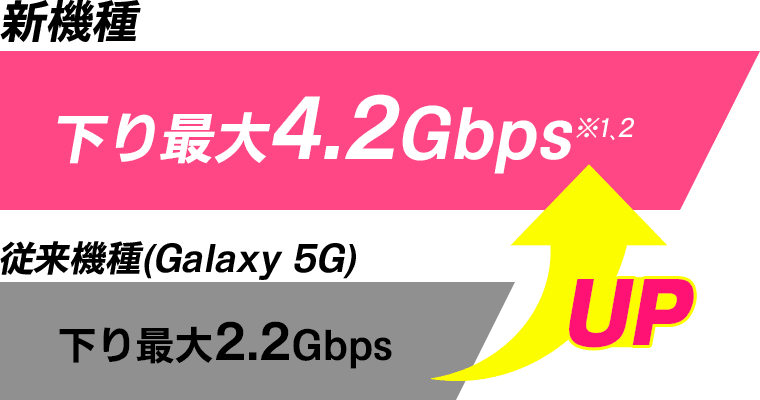 新機種

下り最大4.2Gbps※1、2

従来機種(Galaxy 5G)

下り最大2.2Gbps

UP